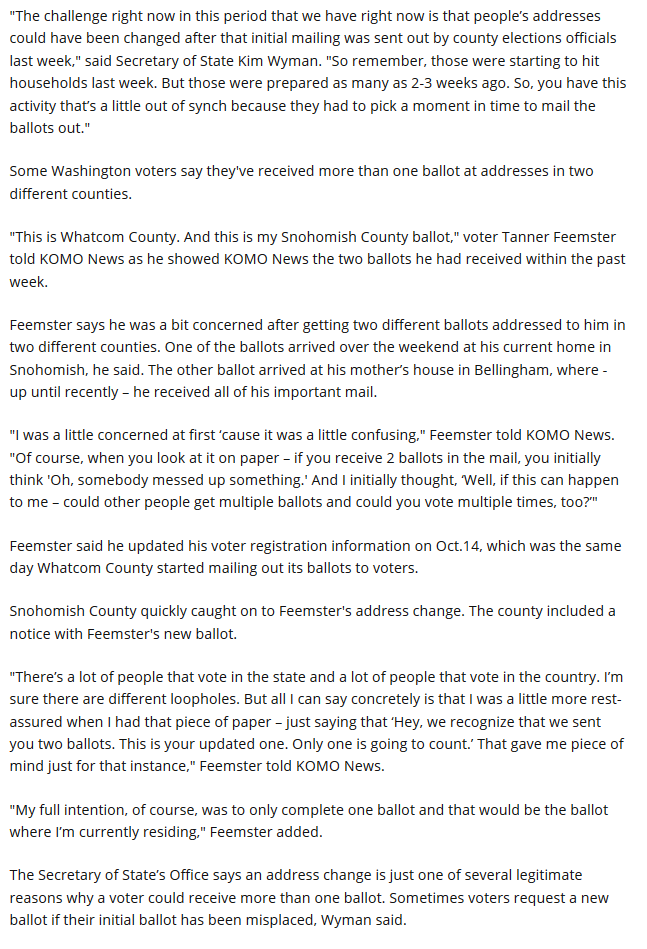 "The challenge right now in this period that we have right now is that people's addresses could have been changed after that initial mailing was sent out by county elections officials last week," said Secretary of State Kim Wyman. "So remember, those were starting to hit households last week. But those were prepared as many as 2-3 weeks ago. So, you have this activity that's a little out of synch because they had to pick a moment in time to mail the ballots out."

Some Washington voters say they've received more than one ballot at addresses in two different counties.

"This is Whatcom County. And this is my Snohomish County ballot," voter Tanner Feemster told KOMO News as he showed KOMO News the two ballots he had received within the past week.

Feemster says he was a bit concerned after getting two different ballots addressed to him in two different counties. One of the ballots arrived over the weekend at his current home in Snohomish, he said. The other ballot arrived at his mother's house in Bellingham, where - up until recently – he received all of his important mail.

"I was a little concerned at first 'cause it was a little confusing," Feemster told KOMO News. "Of course, when you look at it on paper – if you receive 2 ballots in the mail, you initially think 'Oh, somebody messed up something.' And I initially thought, 'Well, if this can happen to me – could other people get multiple ballots and could you vote multiple times, too?'"

Feemster said he updated his voter registration information on Oct.14, which was the same day Whatcom County started mailing out its ballots to voters.

Snohomish County quickly caught on to Feemster's address change. The county included a notice with Feemster's new ballot.

"There's a lot of people that vote in the state and a lot of people that vote in the country. I'm sure there are different loopholes. But all I can say concretely is that I was a little more rest-assured when I had that piece of paper – just saying that 'Hey, we recognize that we sent you two ballots. This is your updated one. Only one is going to count.' That gave me piece of mind just for that instance," Feemster told KOMO News.

"My full intention, of course, was to only complete one ballot and that would be the ballot where I'm currently residing," Feemster added.

The Secretary of State's Office says an address change is just one of several legitimate reasons why a voter could receive more than one ballot. Sometimes voters request a new ballot if their initial ballot has been misplaced, Wyman said.